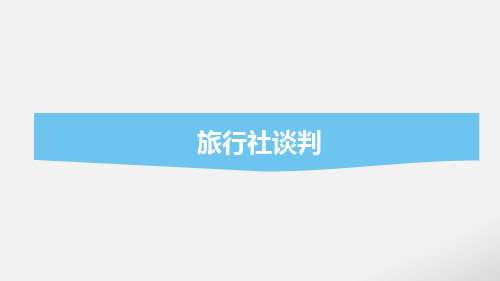 旅行社谈判